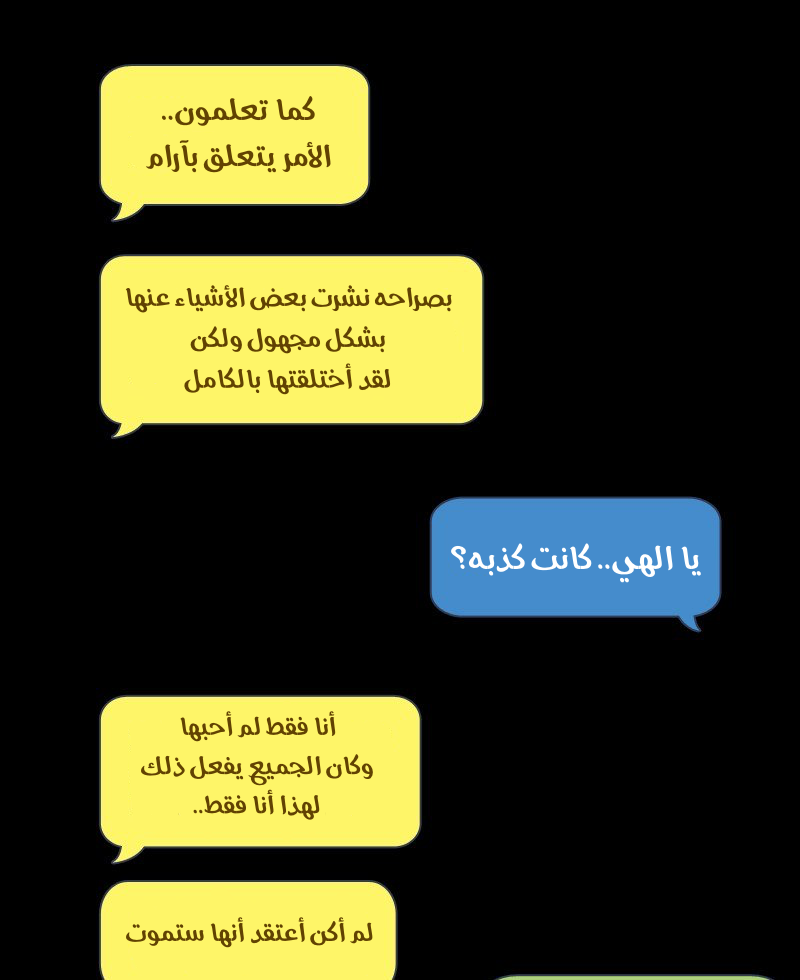 كما تعلمون..
الأمر يتعلق بآرام

بصراحه نشرت بعض الأشياء عنها
بشكل مجهول ولكن
لقد أختلقتها بالكامل

يا الهي.. كانت كذبه؟

أنا فقط لم أحبها
وكان الجميع يفعل ذلك
لهذا أنا فقط..

لم أكن أعتقد أنها ستموت